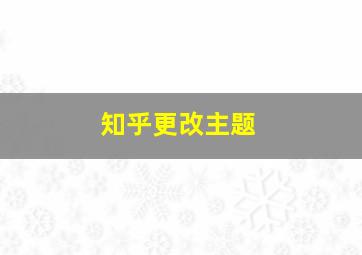 知乎更改主题